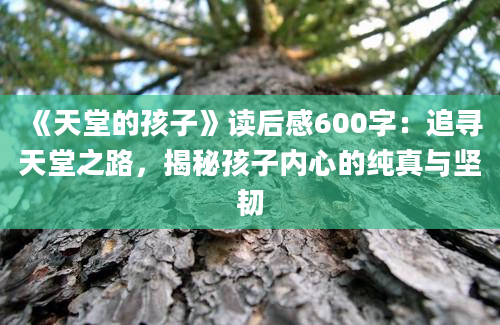 《天堂的孩子》读后感600字：追寻天堂之路，揭秘孩子内心的纯真与坚韧